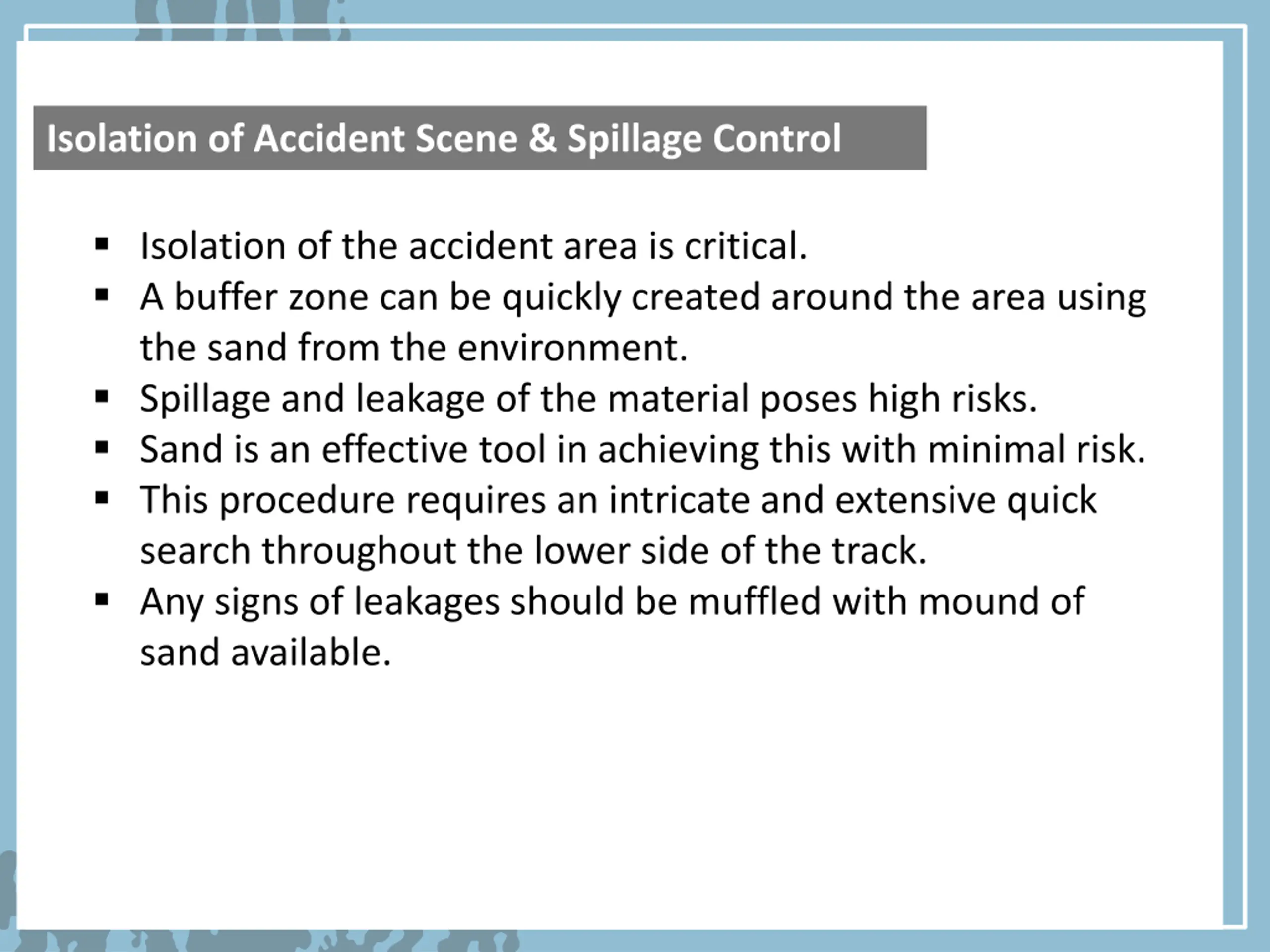 Isolation of Accident Scene & Spillage Control

▪ Isolation of the accident area is critical.
▪ A buffer zone can be quickly created around the area using the sand from the environment.
▪ Spillage and leakage of the material poses high risks.
▪ Sand is an effective tool in achieving this with minimal risk.
▪ This procedure requires an intricate and extensive quick search throughout the lower side of the track.
▪ Any signs of leakages should be muffled with mound of sand available.